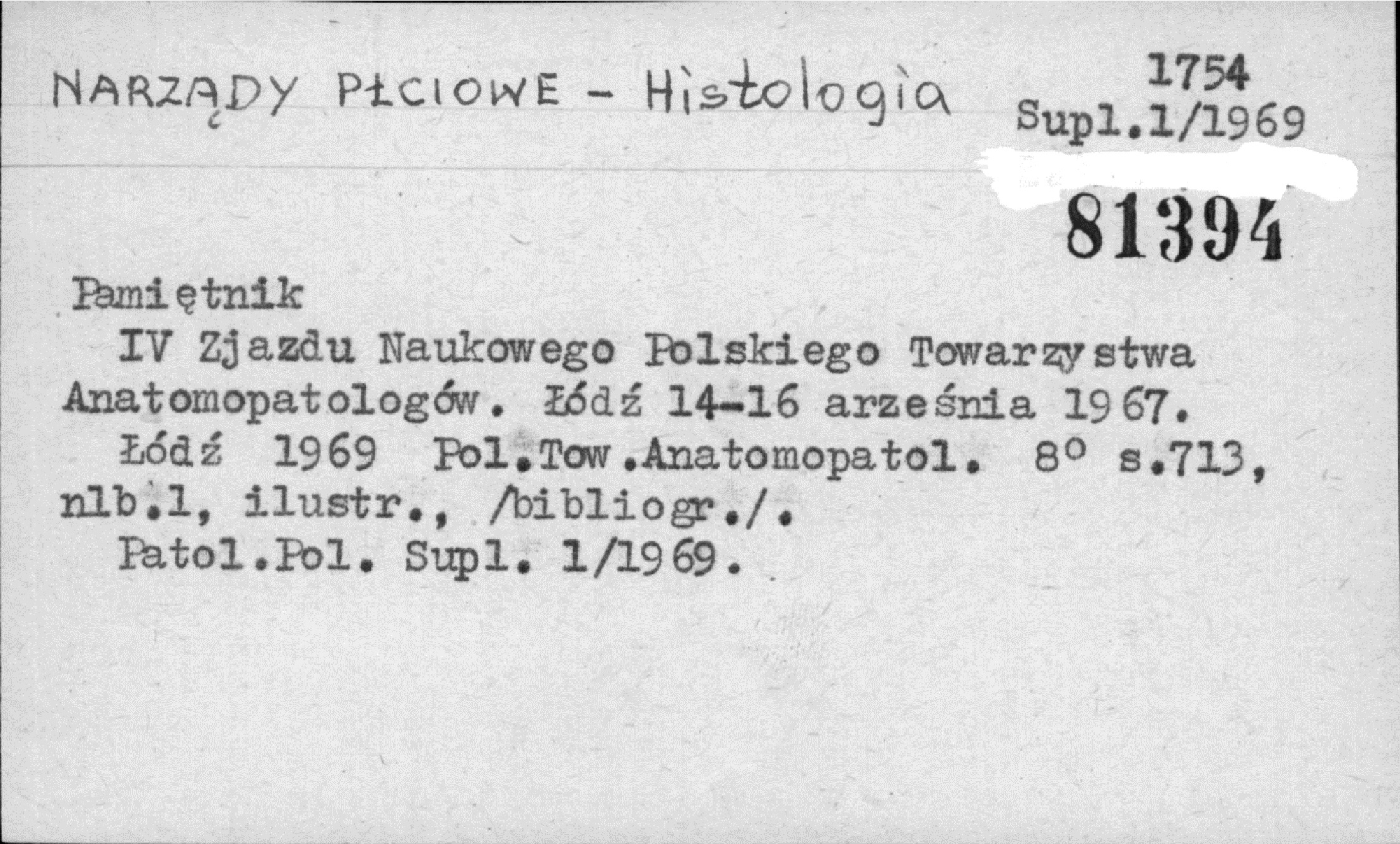 NARZĄDY PŁCIOWE - Histologia

1754
Supl.1/1969

81394

Pamiętnik

IV Zjazdu Naukowego Polskiego Towarzystwa Anatomopatologów. Łódź 14-16 arześnia 1967.

Łódź 1969 Pol.Tow.Anatomopatol. 8° s.713, nlb.1, ilustr., /bibliogr./.

Patol.Pol. Supl. 1/1969.